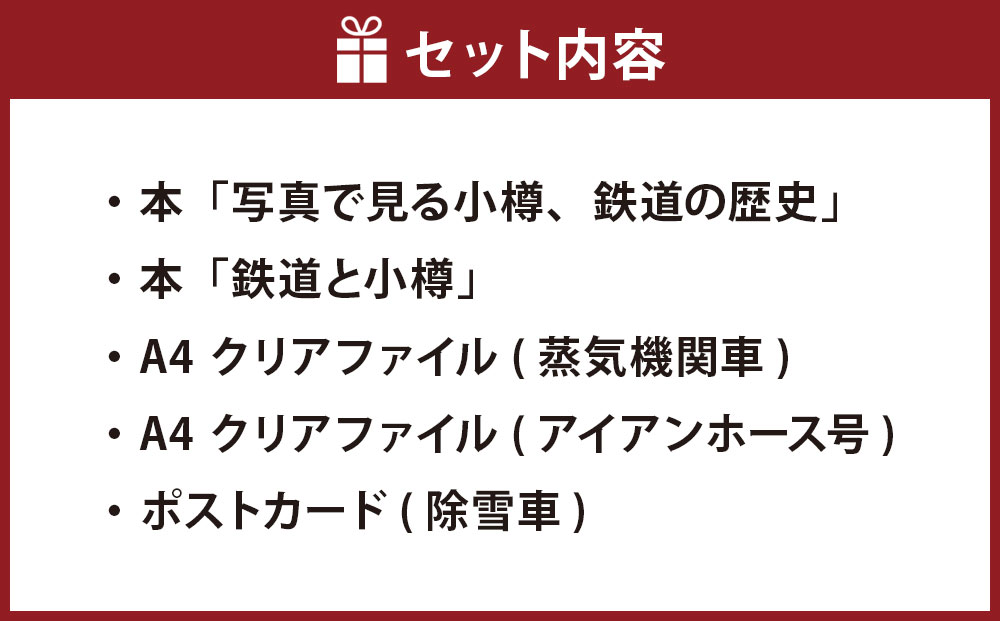 セット内容

・本「写真で見る小樽、鉄道の歴史」

・本「鉄道と小樽」

・A4 クリアファイル ( 蒸気機関車 )

・A4 クリアファイル ( アイアンホース号 )

・ポストカード ( 除雪車 )